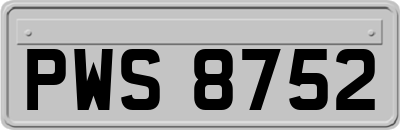 PWS 8752